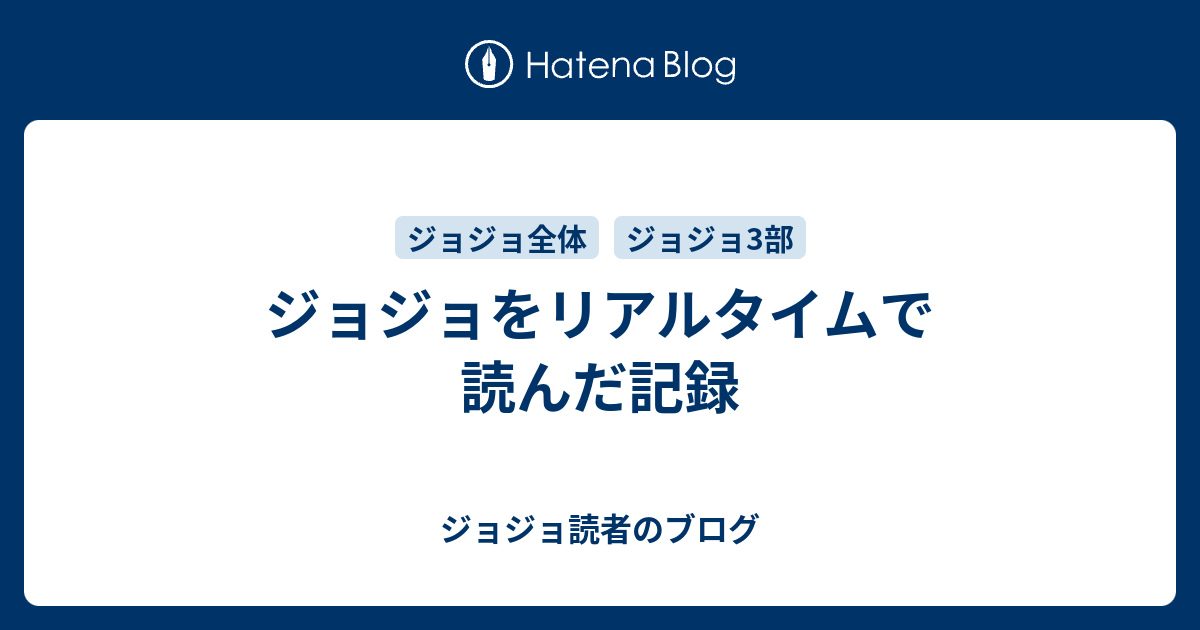 Hatena Blog

ジョジョ全体 ジョジョ3部

ジョジョをリアルタイムで読んだ記録

ジョジョ読者のブログ